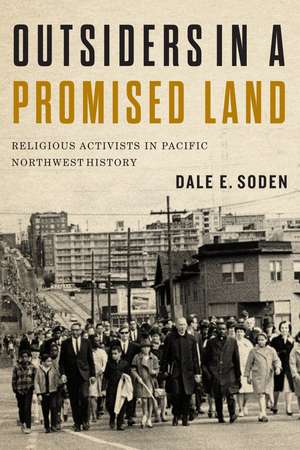 OUTSIDERS IN A
PROMISED LAND

RELIGIOUS ACTIVISTS IN PACIFIC NORTHWEST HISTORY

DALE E. SODEN